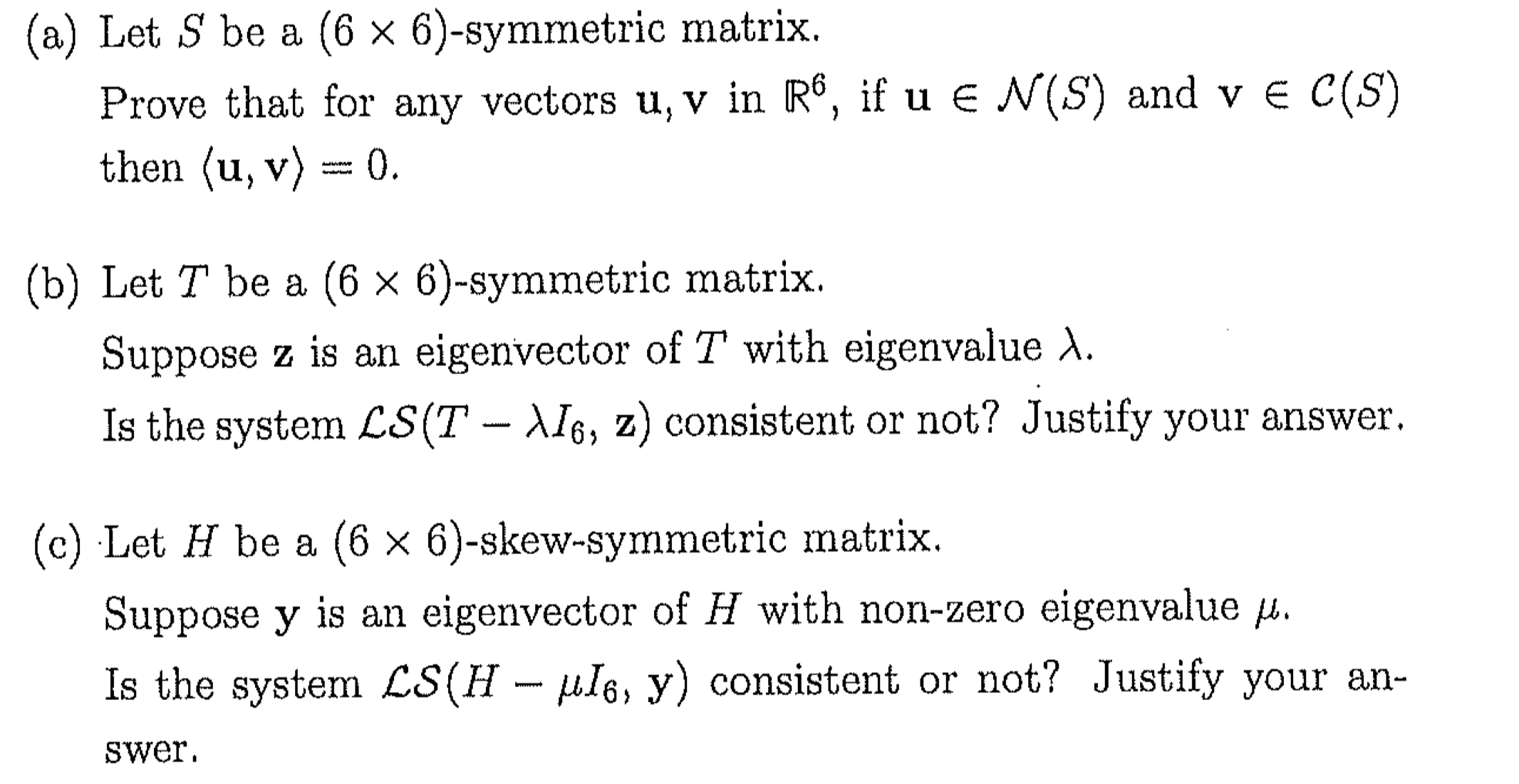 (a) Let $S$ be a $(6 \times 6)$-symmetric matrix.

Prove that for any vectors $\mathbf{u}, \mathbf{v}$ in $\mathbb{R}^6$, if $\mathbf{u} \in \mathcal{N}(S)$ and $\mathbf{v} \in \mathcal{C}(S)$ then $\langle \mathbf{u}, \mathbf{v} \rangle = 0$.

(b) Let $T$ be a $(6 \times 6)$-symmetric matrix.

Suppose $\mathbf{z}$ is an eigenvector of $T$ with eigenvalue $\lambda$.

Is the system $\mathcal{LS}(T - \lambda I_6, \mathbf{z})$ consistent or not? Justify your answer.

(c) Let $H$ be a $(6 \times 6)$-skew-symmetric matrix.

Suppose $\mathbf{y}$ is an eigenvector of $H$ with non-zero eigenvalue $\mu$.

Is the system $\mathcal{LS}(H - \mu I_6, \mathbf{y})$ consistent or not? Justify your answer.